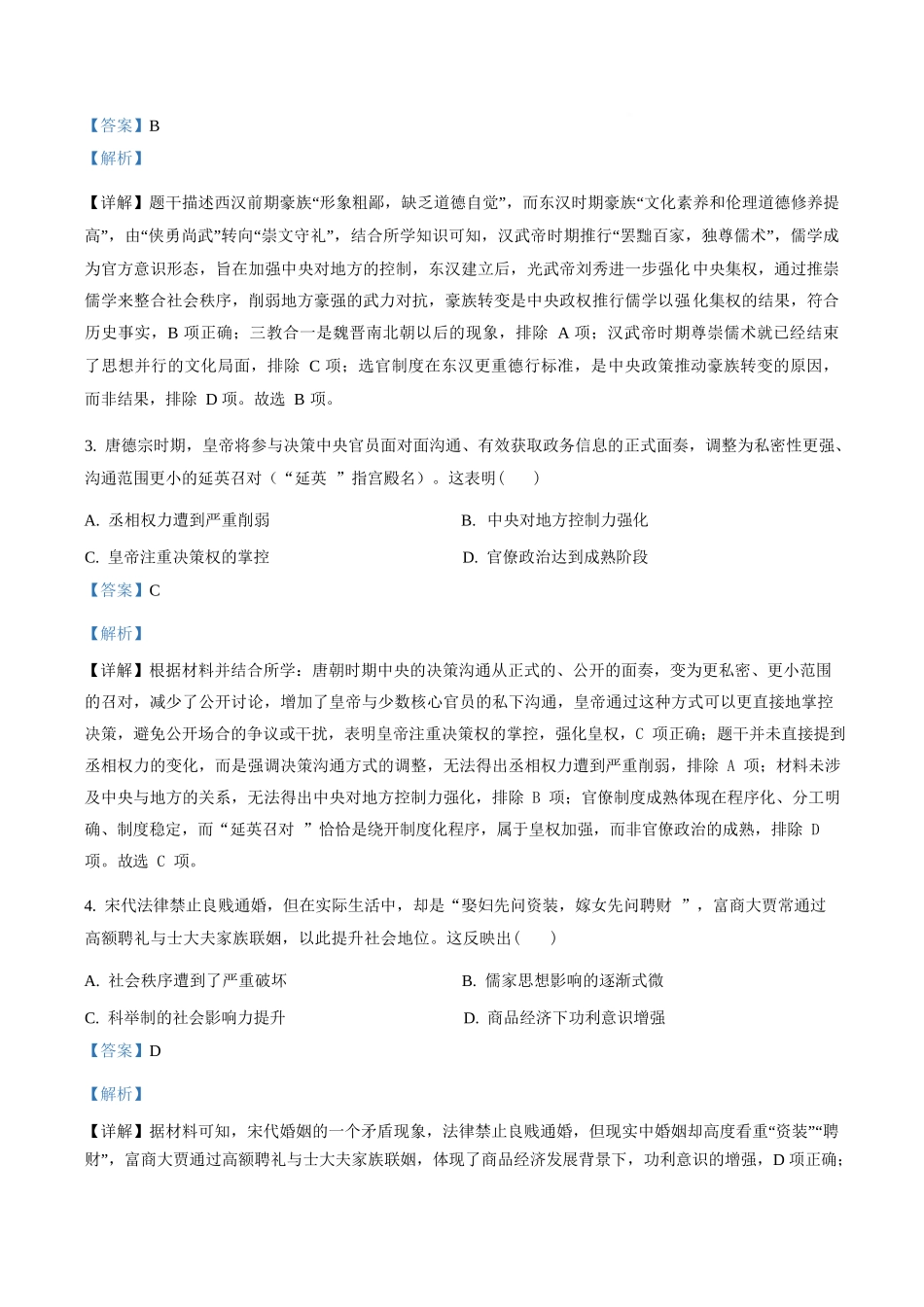 【答案】B

【解析】

【详解】题干描述西汉前期豪族“形象粗鄙，缺乏道德自觉”，而东汉时期豪族“文化素养和伦理道德修养提高”，由“侠勇尚武”转向“崇文守礼”，结合所学知识可知，汉武帝时期推行“罢黜百家，独尊儒术”，儒学成为官方意识形态，旨在加强中央对地方的控制，东汉建立后，光武帝刘秀进一步强化中央集权，通过推崇儒学来整合社会秩序，削弱地方豪强的武力对抗，豪族转变是中央政权推行儒学以强化集权的结果，符合历史事实，B 项正确；三教合一是魏晋南北朝以后的现象，排除 A 项；汉武帝时期尊崇儒术就已经结束了思想并行的文化局面，排除 C 项；选官制度在东汉更重德行标准，是中央政策推动豪族转变的原因，而非结果，排除 D 项。故选 B 项。

3. 唐德宗时期，皇帝将参与决策中央官员面对面沟通、有效获取政务信息的正式面奏，调整为私密性更强、沟通范围更小的延英召对（“延英 ”指宫殿名）。这表明（　　）

A. 丞相权力遭到严重削弱

B. 中央对地方控制力强化

C. 皇帝注重决策权的掌控

D. 官僚政治达到成熟阶段

【答案】C

【解析】

【详解】根据材料并结合所学：唐朝时期中央的决策沟通从正式的、公开的面奏，变为更私密、更小范围的召对，减少了公开讨论，增加了皇帝与少数核心官员的私下沟通，皇帝通过这种方式可以更直接地掌控决策，避免公开场合的争议或干扰，表明皇帝注重决策权的掌控，强化皇权，C 项正确；题干并未直接提到丞相权力的变化，而是强调决策沟通方式的调整，无法得出丞相权力遭到严重削弱，排除 A 项；材料未涉及中央与地方的关系，无法得出中央对地方控制力强化，排除 B 项；官僚制度成熟体现在程序化、分工明确、制度稳定，而“延英召对 ”恰恰是绕开制度化程序，属于皇权加强，而非官僚政治的成熟，排除 D 项。故选 C 项。

4. 宋代法律禁止良贱通婚，但在实际生活中，却是“娶妇先问资装，嫁女先问聘财 ”，富商大贾常通过高额聘礼与士大夫家族联姻，以此提升社会地位。这反映出（　　）

A. 社会秩序遭到了严重破坏

B. 儒家思想影响的逐渐式微

C. 科举制的社会影响力提升

D. 商品经济下功利意识增强

【答案】D

【解析】

【详解】据材料可知，宋代婚姻的一个矛盾现象，法律禁止良贱通婚，但现实中婚姻却高度看重“资装”“聘财”，富商大贾通过高额聘礼与士大夫家族联姻，体现了商品经济发展背景下，功利意识的增强，D 项正确；